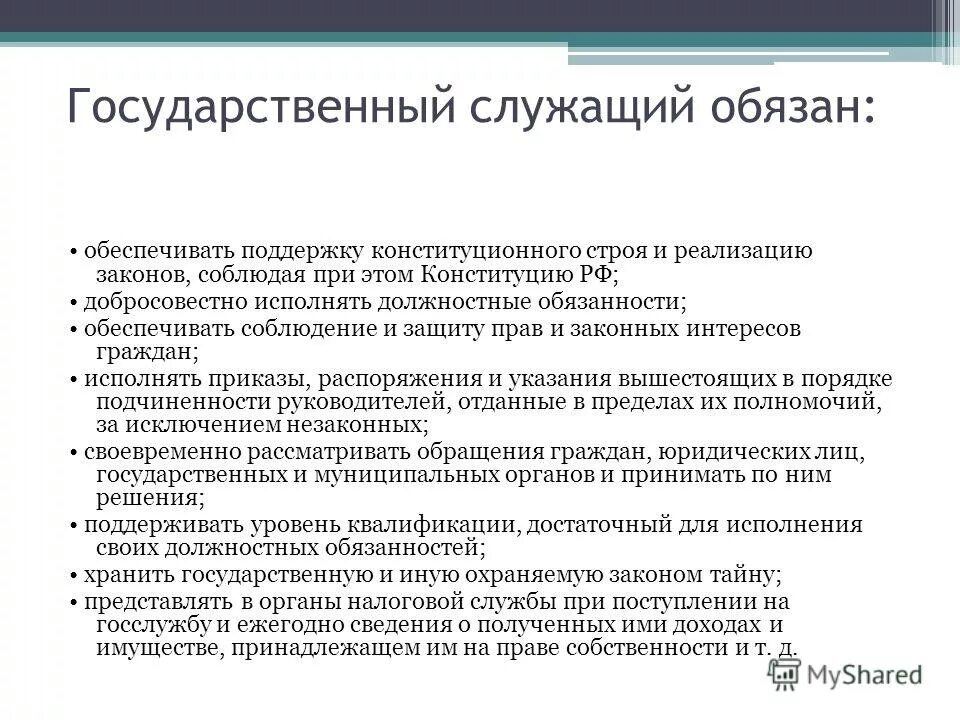 Государственный служащий обязан:

• обеспечивать поддержку конституционного строя и реализацию законов, соблюдая при этом Конституцию РФ;
• добросовестно исполнять должностные обязанности;
• обеспечивать соблюдение и защиту прав и законных интересов граждан;
• исполнять приказы, распоряжения и указания вышестоящих в порядке подчиненности руководителей, отданные в пределах их полномочий, за исключением незаконных;
• своевременно рассматривать обращения граждан, юридических лиц, государственных и муниципальных органов и принимать по ним решения;
• поддерживать уровень квалификации, достаточный для исполнения своих должностных обязанностей;
• хранить государственную и иную охраняемую законом тайну;
• представлять в органы налоговой службы при поступлении на госслужбу и ежегодно сведения о полученных ими доходах и имуществе, принадлежащем им на праве собственности и т. д.

MyShared